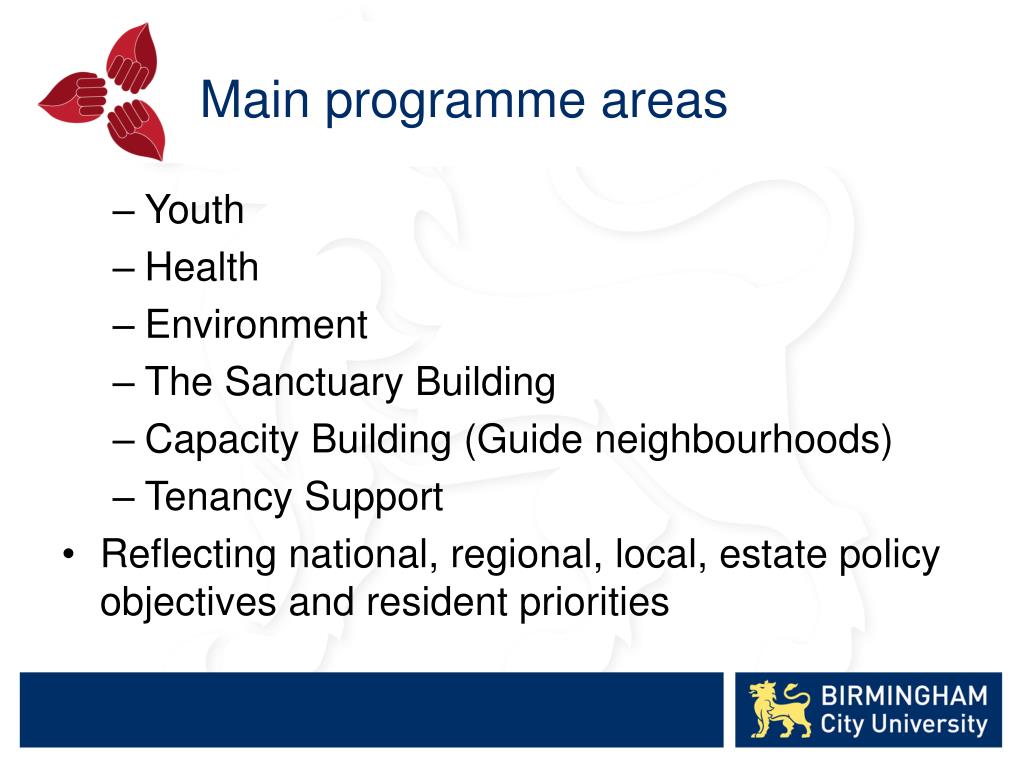 Main programme areas

– Youth
– Health
– Environment
– The Sanctuary Building
– Capacity Building (Guide neighbourhoods)
– Tenancy Support

• Reflecting national, regional, local, estate policy objectives and resident priorities

BIRMINGHAM City University